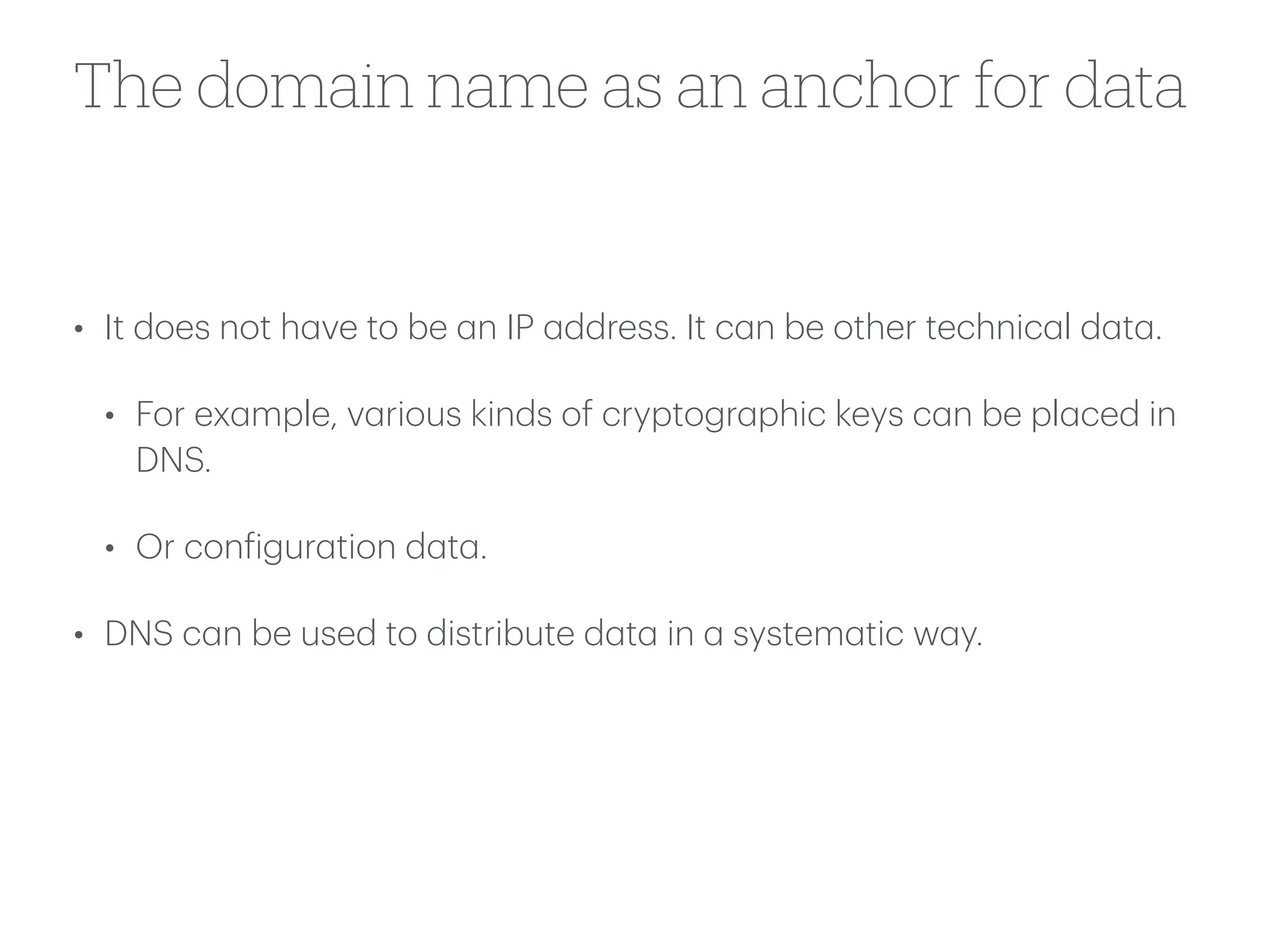 The domain name as an anchor for data

• It does not have to be an IP address. It can be other technical data.

• For example, various kinds of cryptographic keys can be placed in DNS.

• Or configuration data.

• DNS can be used to distribute data in a systematic way.